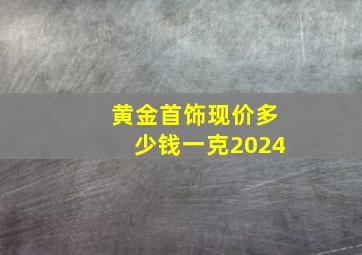 黄金首饰现价多少钱一克2024